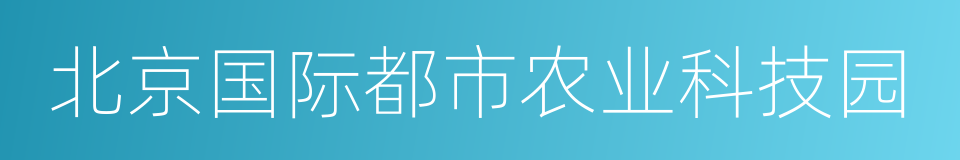 北京国际都市农业科技园